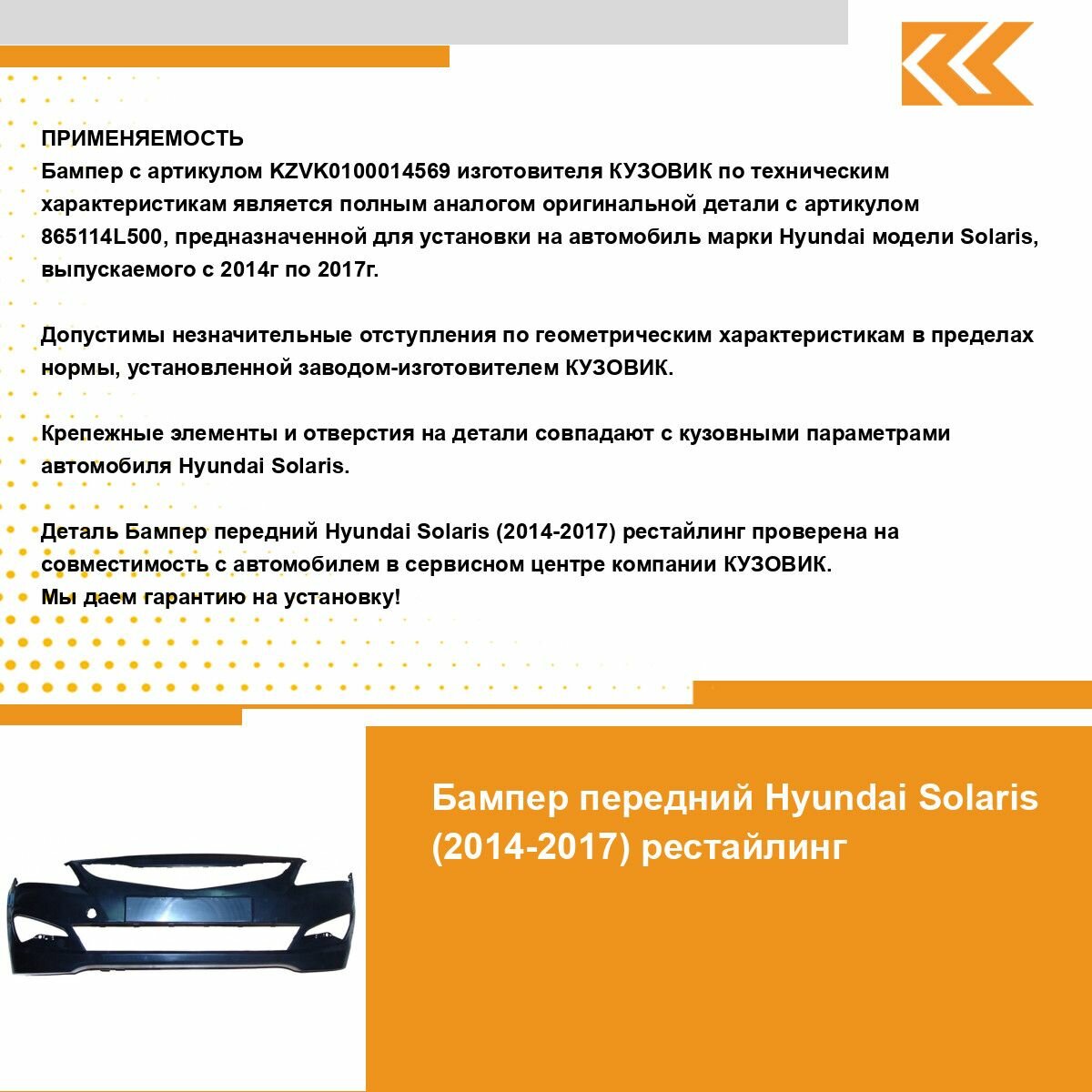 ПРИМЕНЯЕМОСТЬ
Бампер с артикулом KZVK0100014569 изготовителя КУЗОВИК по техническим характеристикам является полным аналогом оригинальной детали с артикулом 865114L500, предназначенной для установки на автомобиль марки Hyundai модели Solaris, выпускаемого с 2014г по 2017г.

Допустимы незначительные отступления по геометрическим характеристикам в пределах нормы, установленной заводом-изготовителем КУЗОВИК.

Крепежные элементы и отверстия на детали совпадают с кузовными параметрами автомобиля Hyundai Solaris.

Деталь Бампер передний Hyundai Solaris (2014-2017) рестайлинг проверена на совместимость с автомобилем в сервисном центре компании КУЗОВИК.
Мы даем гарантию на установку!

Бампер передний Hyundai Solaris (2014-2017) рестайлинг